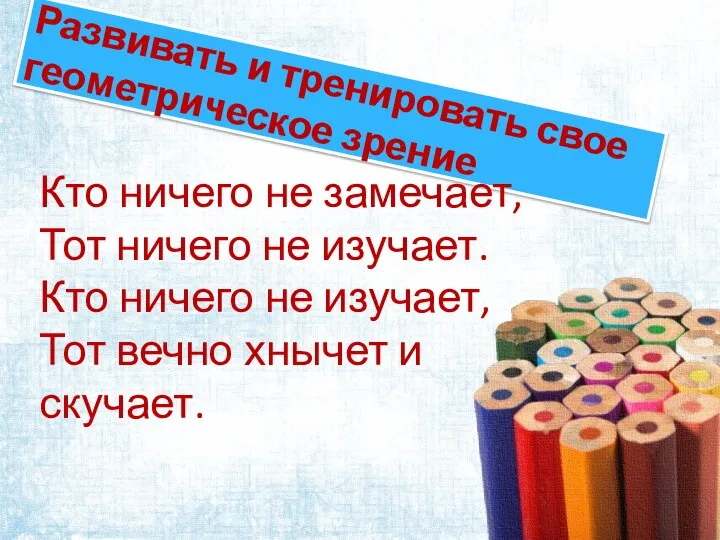 Развивать и тренировать свое геометрическое зрение

Кто ничего не замечает,
Тот ничего не изучает.
Кто ничего не изучает,
Тот вечно хнычет и скучает.